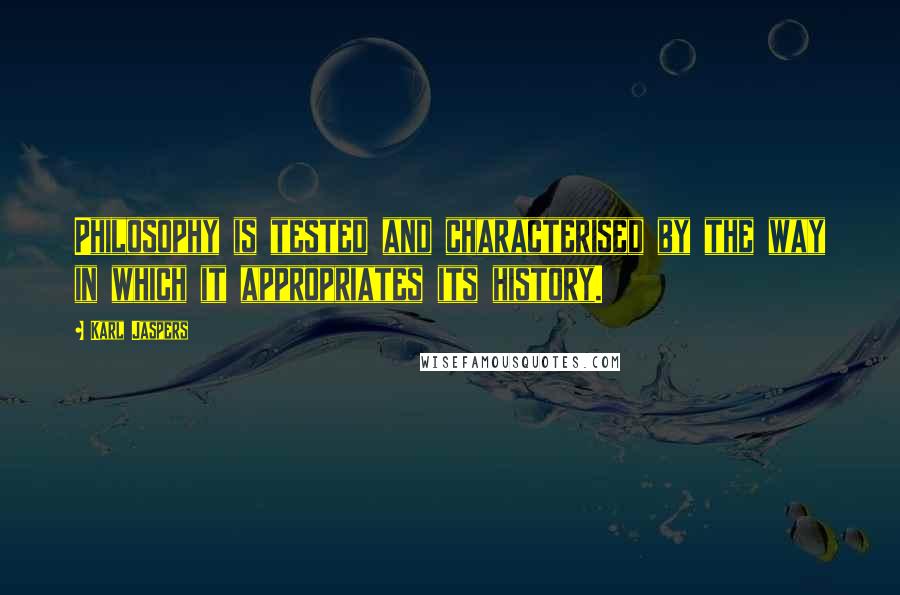 Philosophy is tested and characterised by the way in which it appropriates its history.

Karl Jaspers

WISEFAMOUSQUOTES.COM